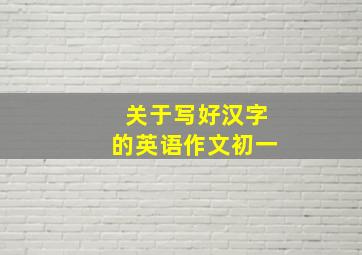 关于写好汉字
的英语作文初一